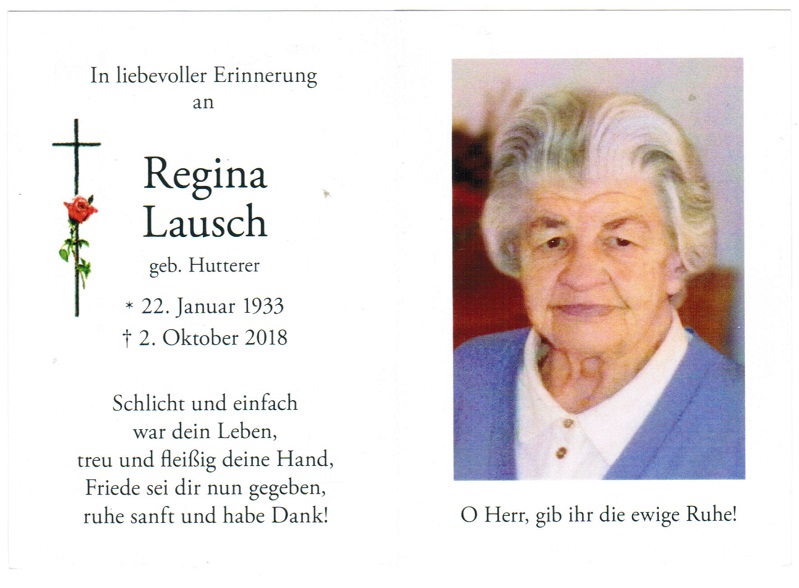 In liebevoller Erinnerung
an

Regina
Lausch

geb. Hutterer

* 22. Januar 1933
† 2. Oktober 2018

Schlicht und einfach
war dein Leben,
treu und fleißig deine Hand,
Friede sei dir nun gegeben,
ruhe sanft und habe Dank!

O Herr, gib ihr die ewige Ruhe!